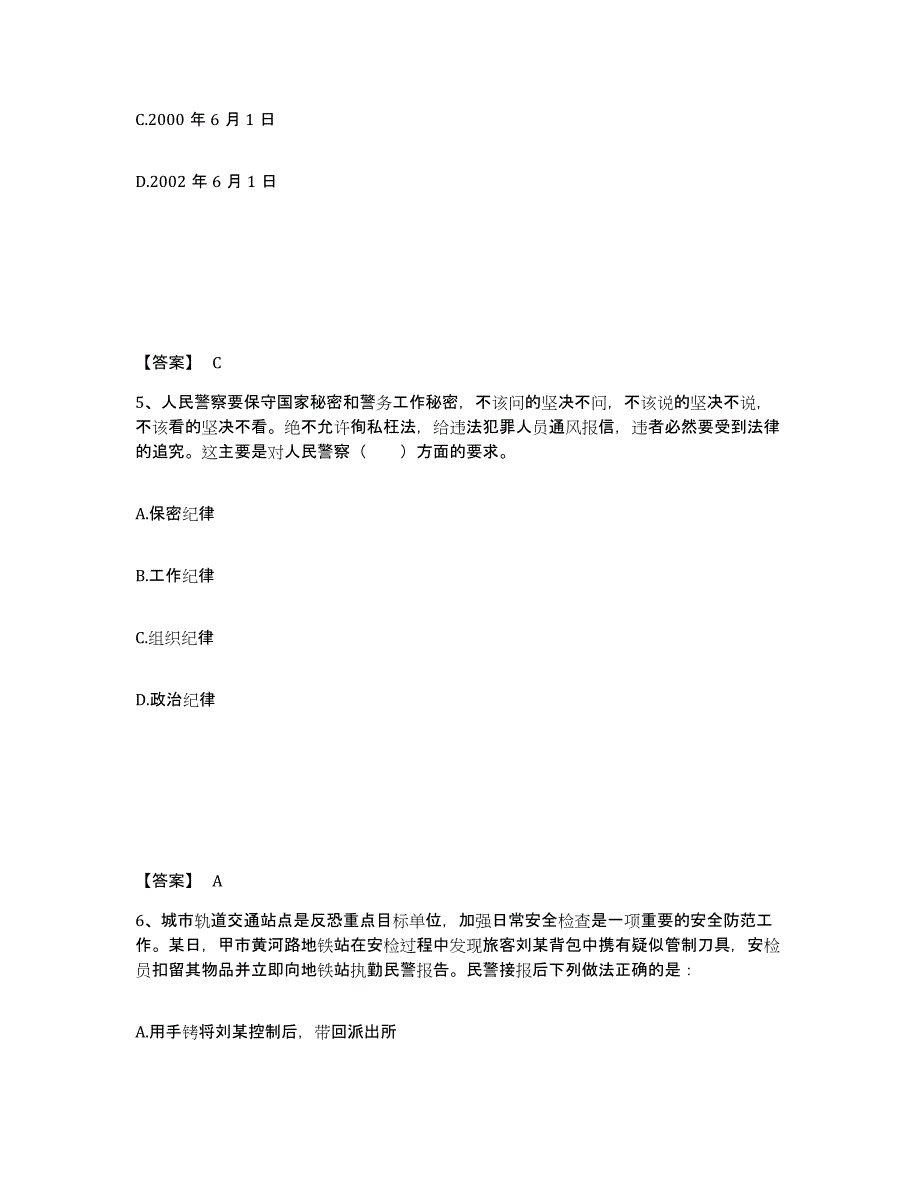 C.2000 年 6 月 1 日

D.2002 年 6 月 1 日

【答案】 C

5、人民警察要保守国家秘密和警务工作秘密，不该问的坚决不问，不该说的坚决不说，不该看的坚决不看。绝不允许徇私枉法，给违法犯罪人员通风报信，违者必然要受到法律的追究。这主要是对人民警察（ ）方面的要求。

A.保密纪律

B.工作纪律

C.组织纪律

D.政治纪律

【答案】 A

6、城市轨道交通站点是反恐重点目标单位，加强日常安全检查是一项重要的安全防范工作。某日，甲市黄河路地铁站在安检过程中发现旅客刘某背包中携有疑似管制刀具，安检员扣留其物品并立即向地铁站执勤民警报告。民警接报后下列做法正确的是：

A.用手铐将刘某控制后，带回派出所